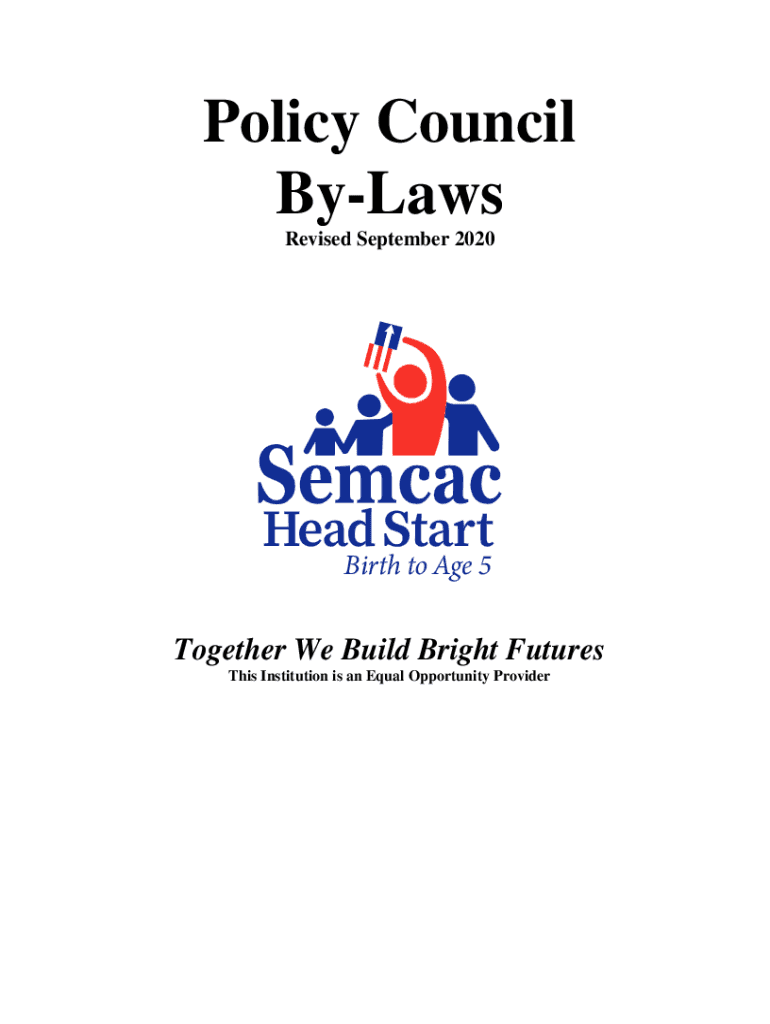 Policy Council
By-Laws

Revised September 2020

Semcac
Head Start
Birth to Age 5

Together We Build Bright Futures

This Institution is an Equal Opportunity Provider